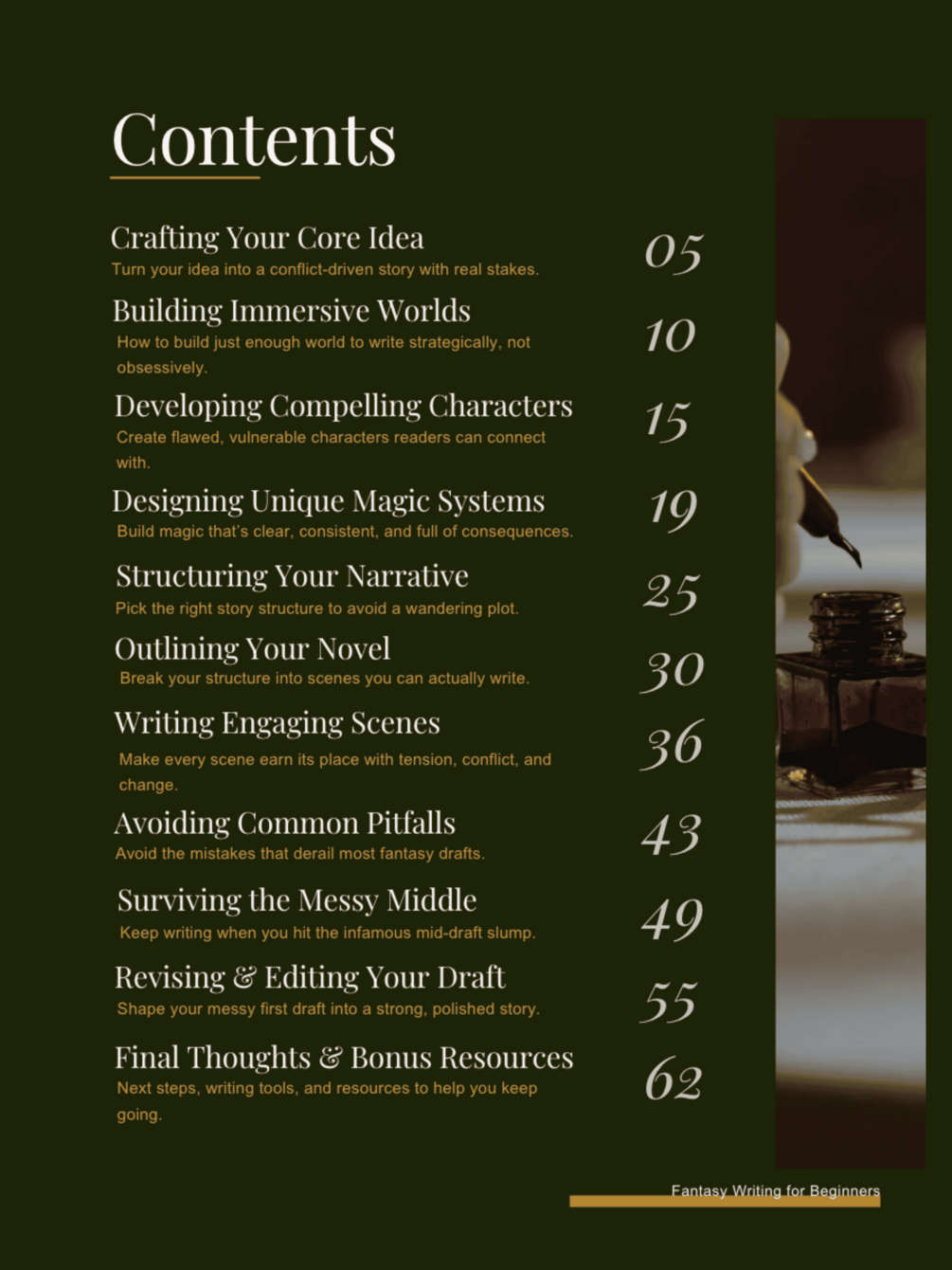 Contents

Crafting Your Core Idea
Turn your idea into a conflict-driven story with real stakes.
05

Building Immersive Worlds
How to build just enough world to write strategically, not obsessively.
10

Developing Compelling Characters
Create flawed, vulnerable characters readers can connect with.
15

Designing Unique Magic Systems
Build magic that's clear, consistent, and full of consequences.
19

Structuring Your Narrative
Pick the right story structure to avoid a wandering plot.
25

Outlining Your Novel
Break your structure into scenes you can actually write.
30

Writing Engaging Scenes
Make every scene earn its place with tension, conflict, and change.
36

Avoiding Common Pitfalls
Avoid the mistakes that derail most fantasy drafts.
43

Surviving the Messy Middle
Keep writing when you hit the infamous mid-draft slump.
49

Revising & Editing Your Draft
Shape your messy first draft into a strong, polished story.
55

Final Thoughts & Bonus Resources
Next steps, writing tools, and resources to help you keep going.
62

Fantasy Writing for Beginners